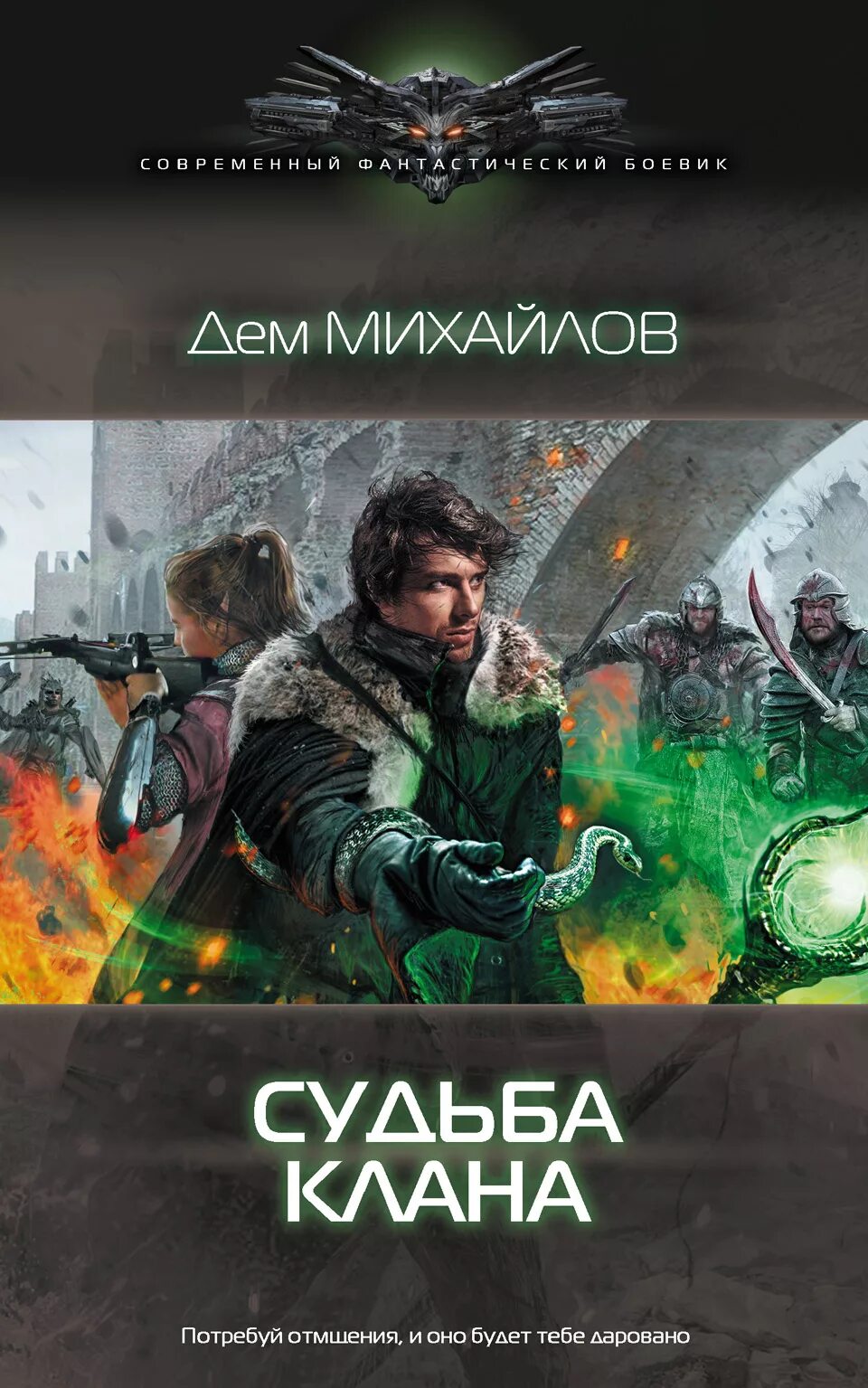 СОВРЕМЕННЫЙ ФАНТАСТИЧЕСКИЙ БОЕВИК

Дем МИХАЙЛОВ

СУДЬБА КЛАНА

Потребуй отмщения, и оно будет тебе даровано